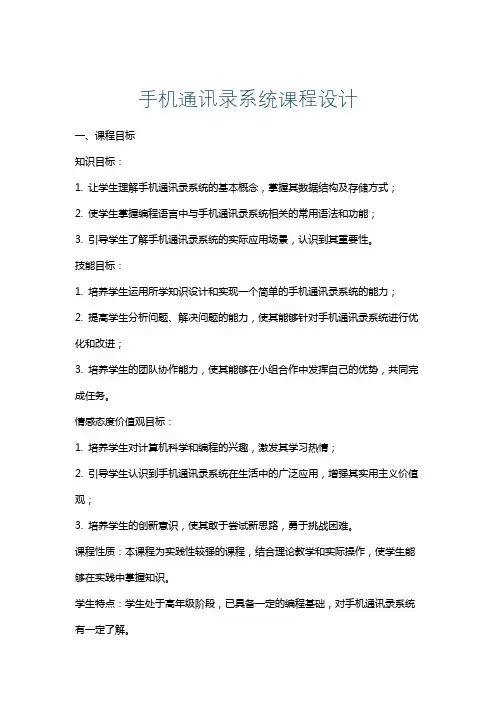 手机通讯录系统课程设计

一、课程目标

知识目标：

1. 让学生理解手机通讯录系统的基本概念，掌握其数据结构及存储方式；

2. 使学生掌握编程语言中与手机通讯录系统相关的常用语法和功能；

3. 引导学生了解手机通讯录系统的实际应用场景，认识到其重要性。

技能目标：

1. 培养学生运用所学知识设计和实现一个简单的手机通讯录系统的能力；

2. 提高学生分析问题、解决问题的能力，使其能够针对手机通讯录系统进行优化和改进；

3. 培养学生的团队协作能力，使其能够在小组合作中发挥自己的优势，共同完成任务。

情感态度价值观目标：

1. 培养学生对计算机科学和编程的兴趣，激发其学习热情；

2. 引导学生认识到手机通讯录系统在生活中的广泛应用，增强其实用主义价值观；

3. 培养学生的创新意识，使其敢于尝试新思路，勇于挑战困难。

课程性质：本课程为实践性较强的课程，结合理论教学和实际操作，使学生能够在实践中掌握知识。

学生特点：学生处于高年级阶段，已具备一定的编程基础，对手机通讯录系统有一定了解。